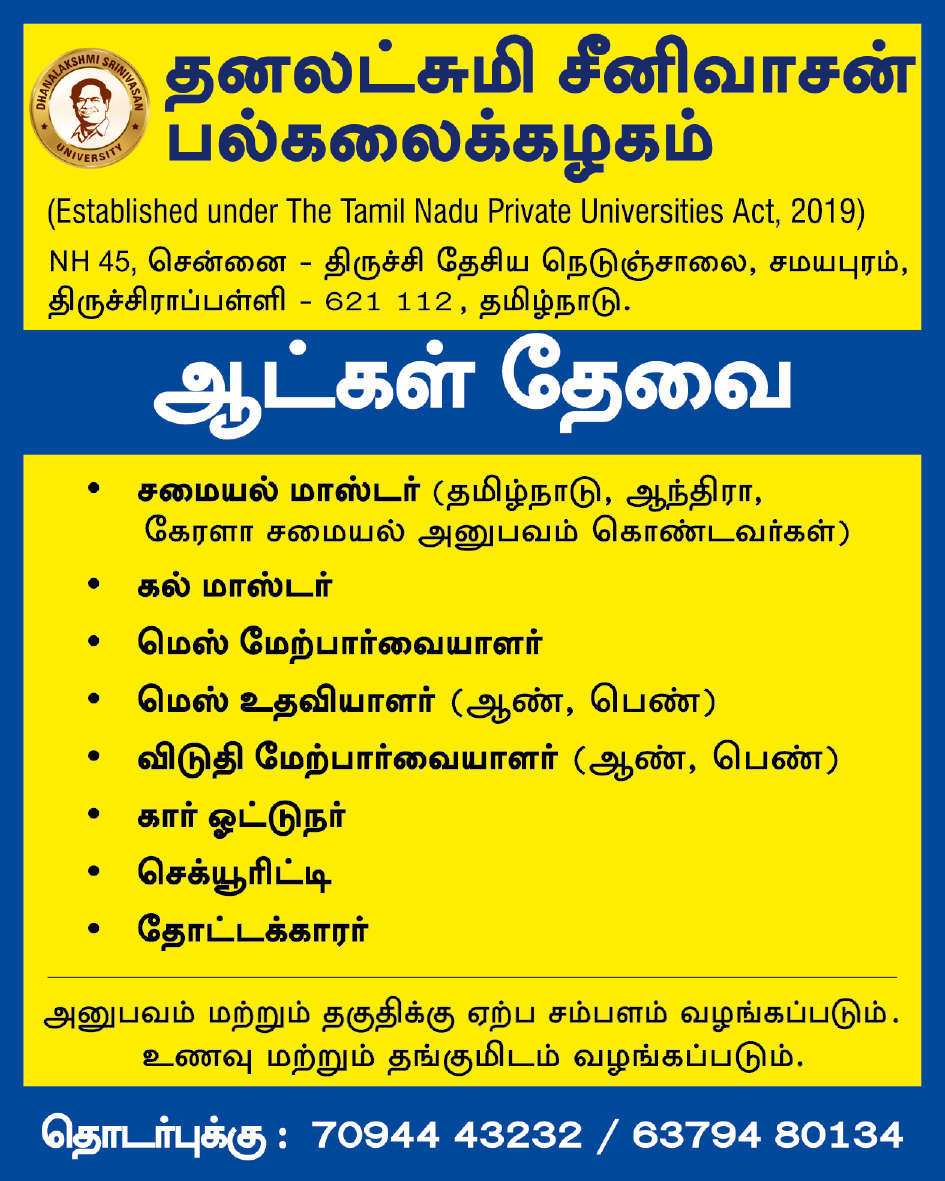 DHANALAKSHMI SRINIVASAN UNIVERSITY

தனலட்சுமி சீனிவாசன் பல்கலைக்கழகம்

(Established under The Tamil Nadu Private Universities Act, 2019)

NH 45, சென்னை - திருச்சி தேசிய நெடுஞ்சாலை, சமயபுரம், திருச்சிராப்பள்ளி - 621 112, தமிழ்நாடு.

ஆட்கள் தேவை

• சமையல் மாஸ்டர் (தமிழ்நாடு, ஆந்திரா, கேரளா சமையல் அனுபவம் கொண்டவர்கள்)
• கல் மாஸ்டர்
• மெஸ் மேற்பார்வையாளர்
• மெஸ் உதவியாளர் (ஆண், பெண்)
• விடுதி மேற்பார்வையாளர் (ஆண், பெண்)
• கார் ஓட்டுநர்
• செக்யூரிட்டி
• தோட்டக்காரர்

அனுபவம் மற்றும் தகுதிக்கு ஏற்ப சம்பளம் வழங்கப்படும். உணவு மற்றும் தங்குமிடம் வழங்கப்படும்.

தொடர்புக்கு : 70944 43232 / 63794 80134